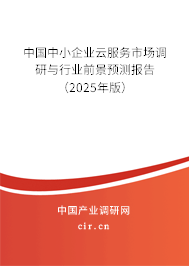 中国中小企业云服务市场调研与行业前景预测报告（2025年版）

中国产业调研网

cir.cn